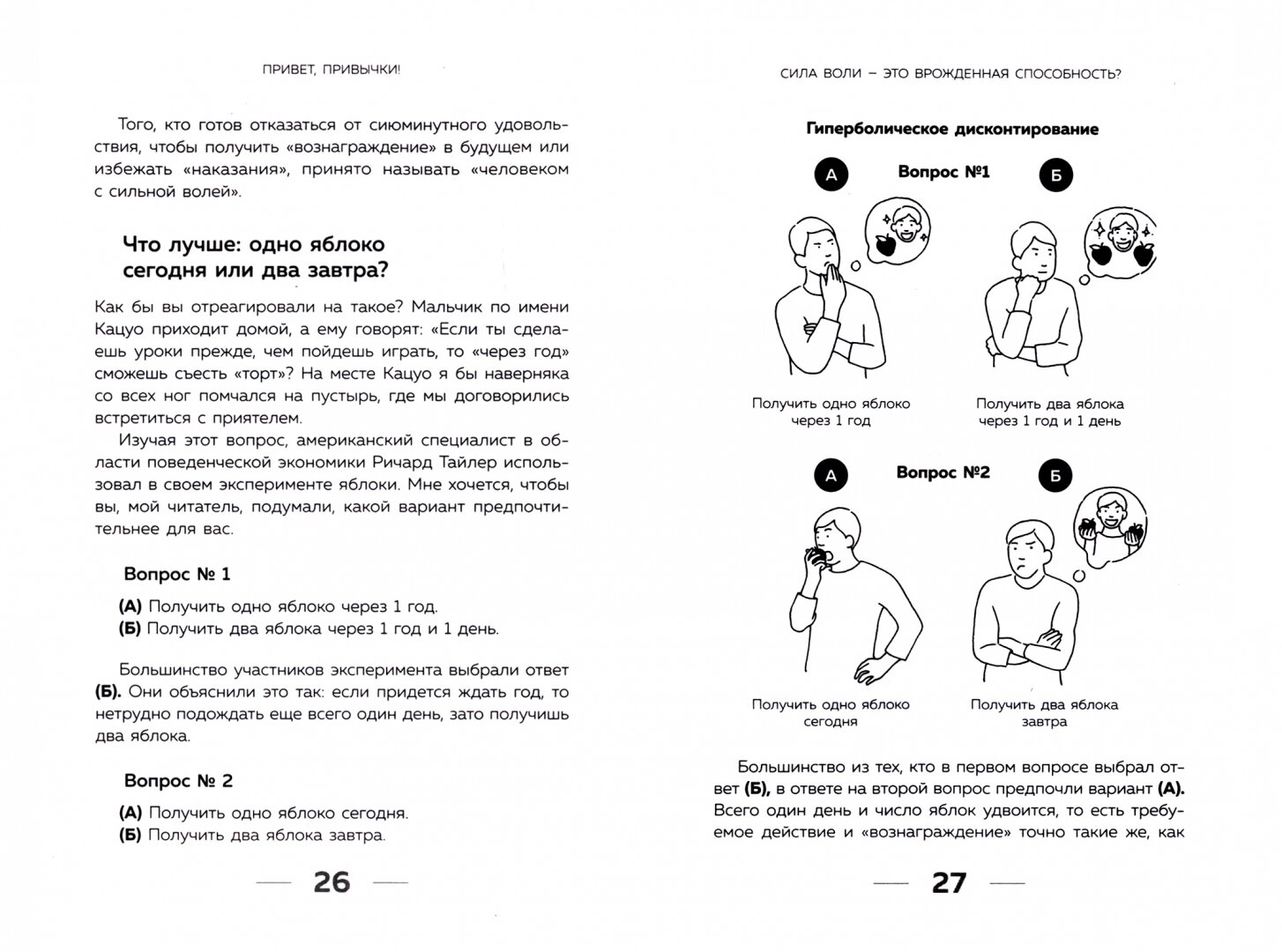 ПРИВЕТ, ПРИВЫЧКИ!

Того, кто готов отказаться от сиюминутного удовольствия, чтобы получить «вознаграждение» в будущем или избежать «наказания», принято называть «человеком с сильной волей».

Что лучше: одно яблоко сегодня или два завтра?

Как бы вы отреагировали на такое? Мальчик по имени Кацуо приходит домой, а ему говорят: «Если ты сделаешь уроки прежде, чем пойдешь играть, то «через год» сможешь съесть «торт»? На месте Кацуо я бы наверняка со всех ног помчался на пустырь, где мы договорились встретиться с приятелем.

Изучая этот вопрос, американский специалист в области поведенческой экономики Ричард Тайлер использовал в своем эксперименте яблоки. Мне хочется, чтобы вы, мой читатель, подумали, какой вариант предпочтительнее для вас.

Вопрос № 1

(А) Получить одно яблоко через 1 год.
(Б) Получить два яблока через 1 год и 1 день.

Большинство участников эксперимента выбрали ответ (Б). Они объяснили это так: если придется ждать год, то нетрудно подождать еще всего один день, зато получишь два яблока.

Вопрос № 2

(А) Получить одно яблоко сегодня.
(Б) Получить два яблока завтра.

26

СИЛА ВОЛИ – ЭТО ВРОЖДЕННАЯ СПОСОБНОСТЬ?

Гиперболическое дисконтирование

А Вопрос №1 Б

Получить одно яблоко через 1 год

Получить два яблока через 1 год и 1 день

А Вопрос №2 Б

Получить одно яблоко сегодня

Получить два яблока завтра

Большинство из тех, кто в первом вопросе выбрал ответ (Б), в ответе на второй вопрос предпочли вариант (А). Всего один день и число яблок удвоится, то есть требуемое действие и «вознаграждение» точно такие же, как

27